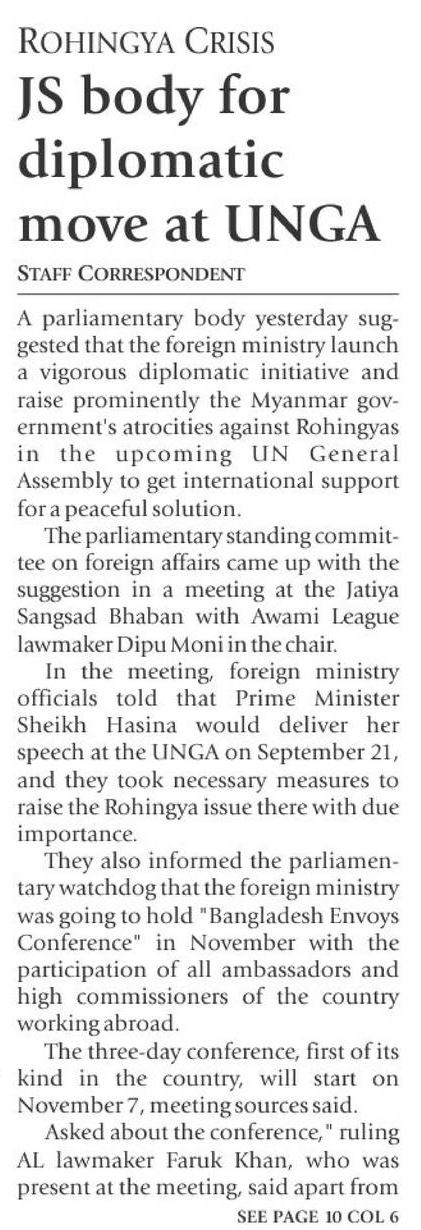 ROHINGYA CRISIS

JS body for diplomatic move at UNGA

STAFF CORRESPONDENT

A parliamentary body yesterday suggested that the foreign ministry launch a vigorous diplomatic initiative and raise prominently the Myanmar government's atrocities against Rohingyas in the upcoming UN General Assembly to get international support for a peaceful solution.

The parliamentary standing committee on foreign affairs came up with the suggestion in a meeting at the Jatiya Sangsad Bhaban with Awami League lawmaker Dipu Moni in the chair.

In the meeting, foreign ministry officials told that Prime Minister Sheikh Hasina would deliver her speech at the UNGA on September 21, and they took necessary measures to raise the Rohingya issue there with due importance.

They also informed the parliamentary watchdog that the foreign ministry was going to hold "Bangladesh Envoys Conference" in November with the participation of all ambassadors and high commissioners of the country working abroad.

The three-day conference, first of its kind in the country, will start on November 7, meeting sources said.

Asked about the conference," ruling AL lawmaker Faruk Khan, who was present at the meeting, said apart from

SEE PAGE 10 COL 6